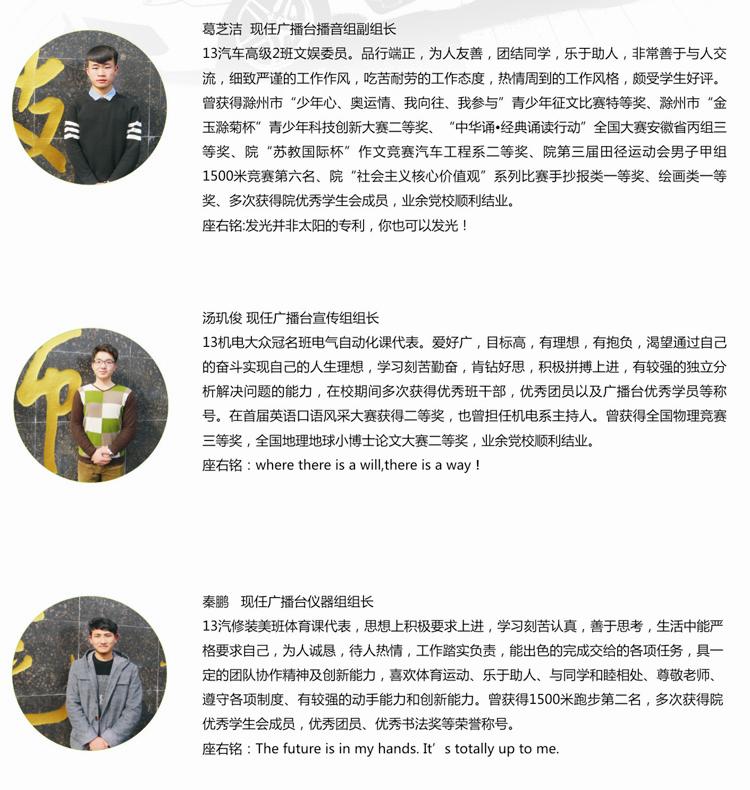 葛芝洁 现任广播台播音组副组长

13汽车高级2班文娱委员。品行端正，为人友善，团结同学，乐于助人，非常善于与人交流，细致严谨的工作作风，吃苦耐劳的工作态度，热情周到的工作风格，颇受学生好评。曾获得滁州市“少年心、奥运情、我向往、我参与”青少年征文比赛特等奖、滁州市“金玉滁菊杯”青少年科技创新大赛二等奖、“中华诵•经典诵读行动”全国大赛安徽省丙组三等奖、院“苏教国际杯”作文竞赛汽车工程系二等奖、院第三届田径运动会男子甲组1500米竞赛第六名、院“社会主义核心价值观”系列比赛手抄报类一等奖、绘画类一等奖、多次获得院优秀学生会成员，业余党校顺利结业。

座右铭:发光并非太阳的专利，你也可以发光！

汤玑俊 现任广播台宣传组组长

13机电大众冠名班电气自动化课代表。爱好广，目标高，有理想，有抱负，渴望通过自己的奋斗实现自己的人生理想，学习刻苦勤奋，肯钻好思，积极拼搏上进，有较强的独立分析解决问题的能力，在校期间多次获得优秀班干部，优秀团员以及广播台优秀学员等称号。在首届英语口语风采大赛获得二等奖，也曾担任机电系主持人。曾获得全国物理竞赛三等奖，全国地理地球小博士论文大赛二等奖，业余党校顺利结业。

座右铭：where there is a will,there is a way！

秦鹏 现任广播台仪器组组长

13汽修装美班体育课代表，思想上积极要求上进，学习刻苦认真，善于思考，生活中能严格要求自己，为人诚恳，待人热情，工作踏实负责，能出色的完成交给的各项任务，具一定的团队协作精神及创新能力，喜欢体育运动、乐于助人、与同学和睦相处、尊敬老师、遵守各项制度、有较强的动手能力和创新能力。曾获得1500米跑步第二名，多次获得院优秀学生会成员，优秀团员、优秀书法奖等荣誉称号。

座右铭：The future is in my hands. It's totally up to me.